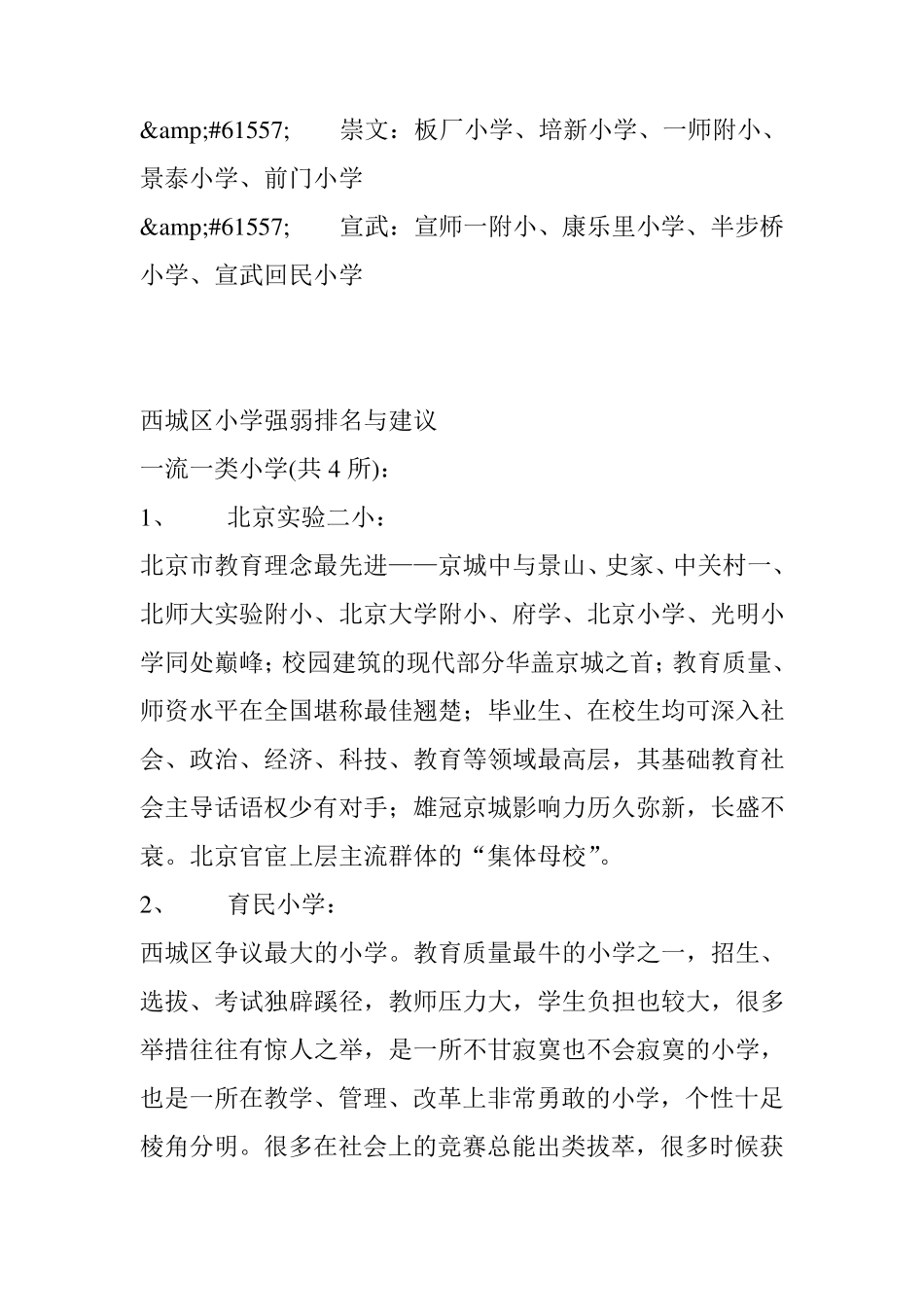 &amp;#61557;　　崇文：板厂小学、培新小学、一师附小、景泰小学、前门小学

&amp;#61557;　　宣武：宣师一附小、康乐里小学、半步桥小学、宣武回民小学

西城区小学强弱排名与建议

一流一类小学(共 4 所)：

1、　　北京实验二小：

北京市教育理念最先进——京城中与景山、史家、中关村一、北师大实验附小、北京大学附小、府学、北京小学、光明小学同处巅峰；校园建筑的现代部分华盖京城之首；教育质量、师资水平在全国堪称最佳翘楚；毕业生、在校生均可深入社会、政治、经济、科技、教育等领域最高层，其基础教育社会主导话语权少有对手；雄冠京城影响力历久弥新，长盛不衰。北京官宦上层主流群体的“集体母校”。

2、　　育民小学：

西城区争议最大的小学。教育质量最牛的小学之一，招生、选拔、考试独辟蹊径，教师压力大，学生负担也较大，很多举措往往有惊人之举，是一所不甘寂寞也不会寂寞的小学，也是一所在教学、管理、改革上非常勇敢的小学，个性十足棱角分明。很多在社会上的竞赛总能出类拔萃，很多时候获